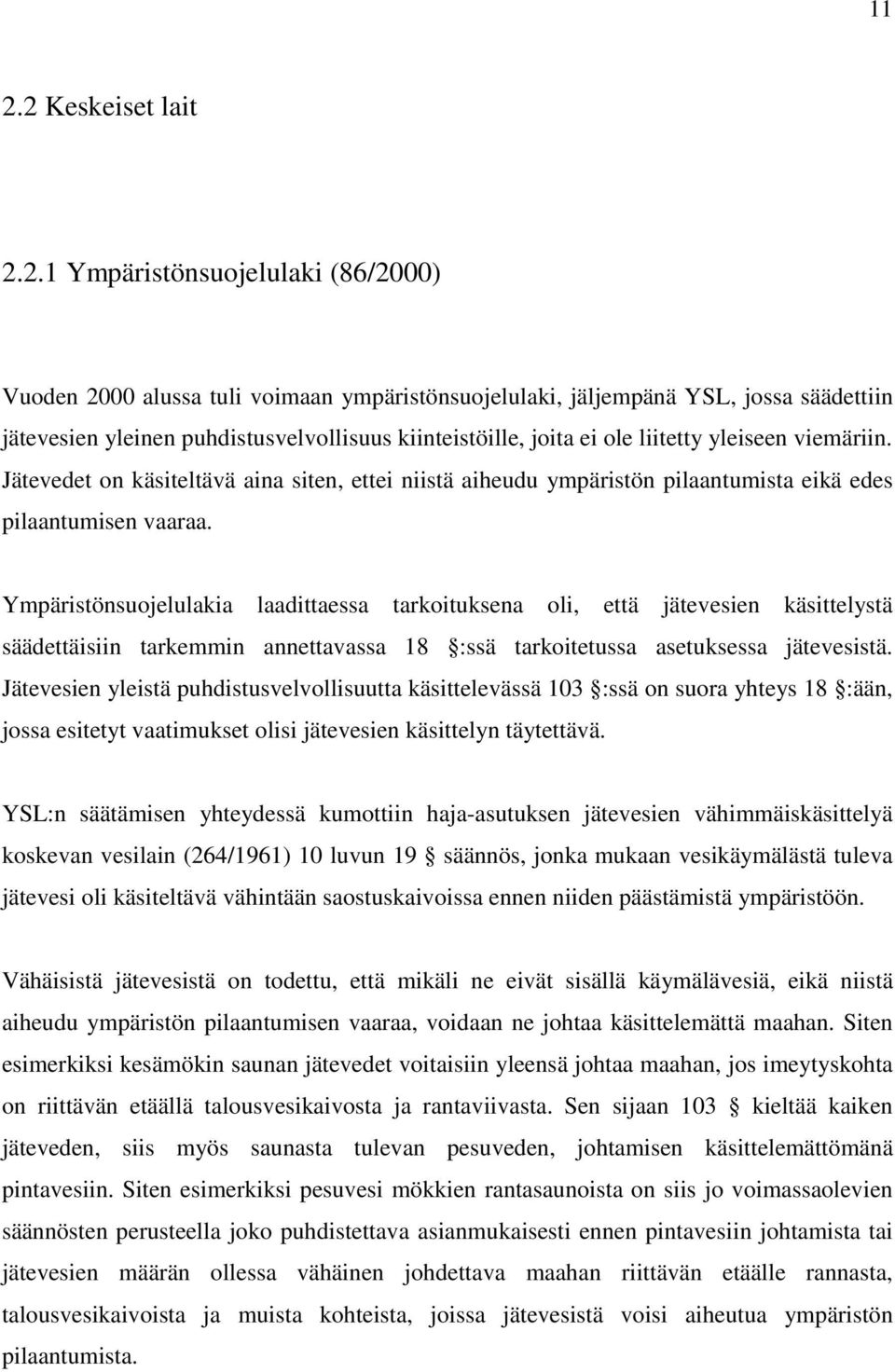 11

2.2 Keskeiset lait

2.2.1 Ympäristönsuojelulaki (86/2000)

Vuoden 2000 alussa tuli voimaan ympäristönsuojelulaki, jäljempänä YSL, jossa säädettiin jätevesien yleinen puhdistusvelvollisuus kiinteistöille, joita ei ole liitetty yleiseen viemäriin. Jätevedet on käsiteltävä aina siten, ettei niistä aiheudu ympäristön pilaantumista eikä edes pilaantumisen vaaraa.

Ympäristönsuojelulakia laadittaessa tarkoituksena oli, että jätevesien käsittelystä säädettäisiin tarkemmin annettavassa 18 §:ssä tarkoitetussa asetuksessa jätevesistä. Jätevesien yleistä puhdistusvelvollisuutta käsittelevässä 103 §:ssä on suora yhteys 18 §:ään, jossa esitetyt vaatimukset olisi jätevesien käsittelyn täytettävä.

YSL:n säätämisen yhteydessä kumottiin haja-asutuksen jätevesien vähimmäiskäsittelyä koskevan vesilain (264/1961) 10 luvun 19 § säännös, jonka mukaan vesikäymälästä tuleva jätevesi oli käsiteltävä vähintään saostuskaivoissa ennen niiden päästämistä ympäristöön.

Vähäisistä jätevesistä on todettu, että mikäli ne eivät sisällä käymälävesiä, eikä niistä aiheudu ympäristön pilaantumisen vaaraa, voidaan ne johtaa käsittelemättä maahan. Siten esimerkiksi kesämökin saunan jätevedet voitaisiin yleensä johtaa maahan, jos imeytyskohta on riittävän etäällä talousvesikaivosta ja rantaviivasta. Sen sijaan 103 § kieltää kaiken jäteveden, siis myös saunasta tulevan pesuveden, johtamisen käsittelemättömänä pintavesiin. Siten esimerkiksi pesuvesi mökkien rantasaunoista on siis jo voimassaolevien säännösten perusteella joko puhdistettava asianmukaisesti ennen pintavesiin johtamista tai jätevesien määrän ollessa vähäinen johdettava maahan riittävän etäälle rannasta, talousvesikaivoista ja muista kohteista, joissa jätevesistä voisi aiheutua ympäristön pilaantumista.